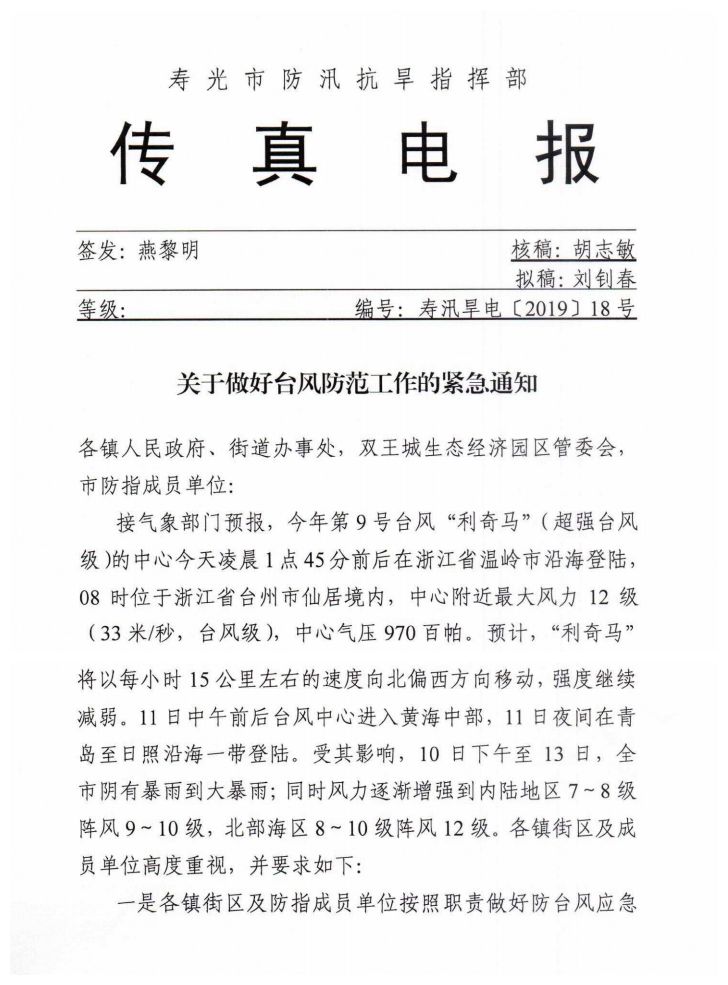 寿光市防汛抗旱指挥部

传真电报

签发：燕黎明

核稿：胡志敏

拟稿：刘钊春

等级：

编号：寿汛旱电〔2019〕18号

关于做好台风防范工作的紧急通知

各镇人民政府、街道办事处，双王城生态经济园区管委会，市防指成员单位：

接气象部门预报，今年第9号台风“利奇马”（超强台风级）的中心今天凌晨1点45分前后在浙江省温岭市沿海登陆，08时位于浙江省台州市仙居境内，中心附近最大风力12级（33米/秒，台风级），中心气压970百帕。预计，“利奇马”将以每小时15公里左右的速度向北偏西方向移动，强度继续减弱。11日中午前后台风中心进入黄海中部，11日夜间在青岛至日照沿海一带登陆。受其影响，10日下午至13日，全市阴有暴雨到大暴雨；同时风力逐渐增强到内陆地区7～8级阵风9～10级，北部海区8～10级阵风12级。各镇街区及成员单位高度重视，并要求如下：

一是各镇街区及防指成员单位按照职责做好防台风应急